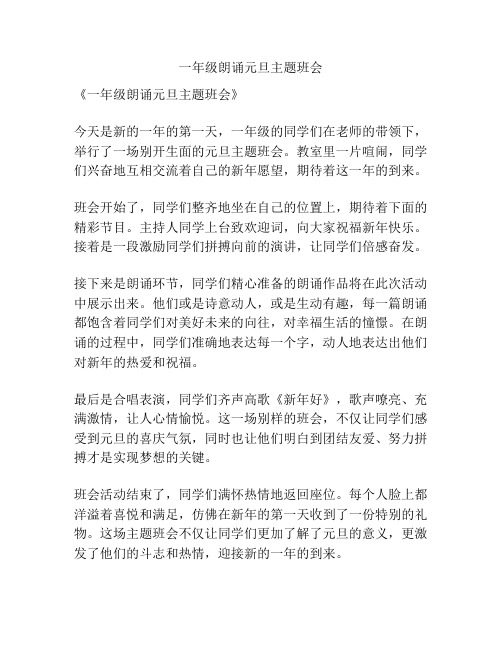 一年级朗诵元旦主题班会

《一年级朗诵元旦主题班会》

今天是新的一年的第一天，一年级的同学们在老师的带领下，举行了一场别开生面的元旦主题班会。教室里一片喧闹，同学们兴奋地互相交流着自己的新年愿望，期待着这一年的到来。

班会开始了，同学们整齐地坐在自己的位置上，期待着下面的精彩节目。主持人同学上台致欢迎词，向大家祝福新年快乐。接着是一段激励同学们拼搏向前的演讲，让同学们倍感奋发。

接下来是朗诵环节，同学们精心准备的朗诵作品将在此次活动中展示出来。他们或是诗意动人，或是生动有趣，每一篇朗诵都饱含着同学们对美好未来的向往，对幸福生活的憧憬。在朗诵的过程中，同学们准确地表达每一个字，动人地表达出他们对新年的热爱和祝福。

最后是合唱表演，同学们齐声高歌《新年好》，歌声嘹亮、充满激情，让人心情愉悦。这一场别样的班会，不仅让同学们感受到元旦的喜庆气氛，同时也让他们明白到团结友爱、努力拼搏才是实现梦想的关键。

班会活动结束了，同学们满怀热情地返回座位。每个人脸上都洋溢着喜悦和满足，仿佛在新年的第一天收到了一份特别的礼物。这场主题班会不仅让同学们更加了解了元旦的意义，更激发了他们的斗志和热情，迎接新的一年的到来。